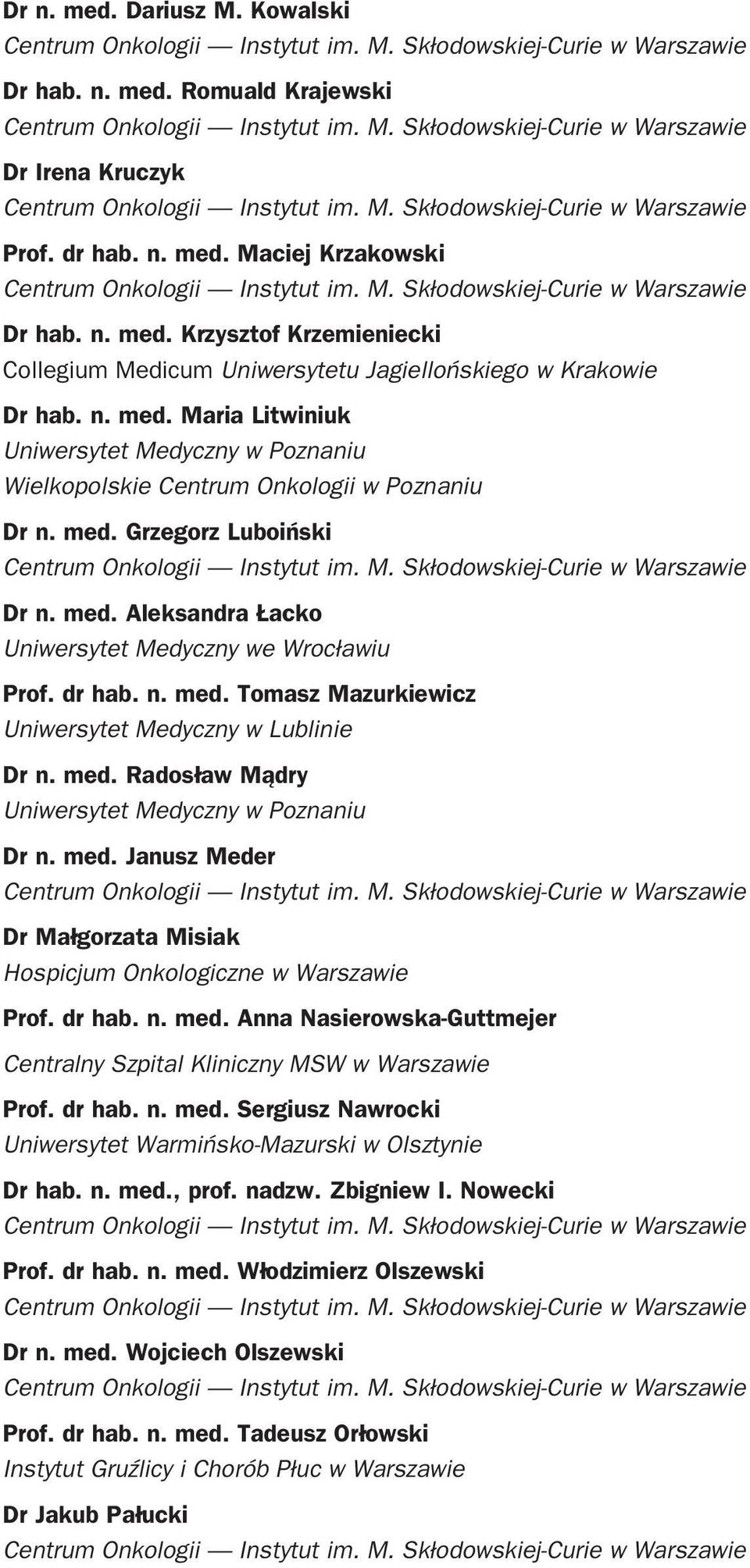 Dr n. med. Dariusz M. Kowalski
Centrum Onkologii — Instytut im. M. Skłodowskiej-Curie w Warszawie

Dr hab. n. med. Romuald Krajewski
Centrum Onkologii — Instytut im. M. Skłodowskiej-Curie w Warszawie

Dr Irena Kruczyk
Centrum Onkologii — Instytut im. M. Skłodowskiej-Curie w Warszawie

Prof. dr hab. n. med. Maciej Krzakowski
Centrum Onkologii — Instytut im. M. Skłodowskiej-Curie w Warszawie

Dr hab. n. med. Krzysztof Krzemieniecki
Collegium Medicum Uniwersytetu Jagiellońskiego w Krakowie

Dr hab. n. med. Maria Litwiniuk
Uniwersytet Medyczny w Poznaniu
Wielkopolskie Centrum Onkologii w Poznaniu

Dr n. med. Grzegorz Luboiński
Centrum Onkologii — Instytut im. M. Skłodowskiej-Curie w Warszawie

Dr n. med. Aleksandra Łacko
Uniwersytet Medyczny we Wrocławiu

Prof. dr hab. n. med. Tomasz Mazurkiewicz
Uniwersytet Medyczny w Lublinie

Dr n. med. Radosław Mądry
Uniwersytet Medyczny w Poznaniu

Dr n. med. Janusz Meder
Centrum Onkologii — Instytut im. M. Skłodowskiej-Curie w Warszawie

Dr Małgorzata Misiak
Hospicjum Onkologiczne w Warszawie

Prof. dr hab. n. med. Anna Nasierowska-Guttmejer
Centralny Szpital Kliniczny MSW w Warszawie

Prof. dr hab. n. med. Sergiusz Nawrocki
Uniwersytet Warmińsko-Mazurski w Olsztynie

Dr hab. n. med., prof. nadzw. Zbigniew I. Nowecki
Centrum Onkologii — Instytut im. M. Skłodowskiej-Curie w Warszawie

Prof. dr hab. n. med. Włodzimierz Olszewski
Centrum Onkologii — Instytut im. M. Skłodowskiej-Curie w Warszawie

Dr n. med. Wojciech Olszewski
Centrum Onkologii — Instytut im. M. Skłodowskiej-Curie w Warszawie

Prof. dr hab. n. med. Tadeusz Orłowski
Instytut Gruźlicy i Chorób Płuc w Warszawie

Dr Jakub Pałucki
Centrum Onkologii — Instytut im. M. Skłodowskiej-Curie w Warszawie